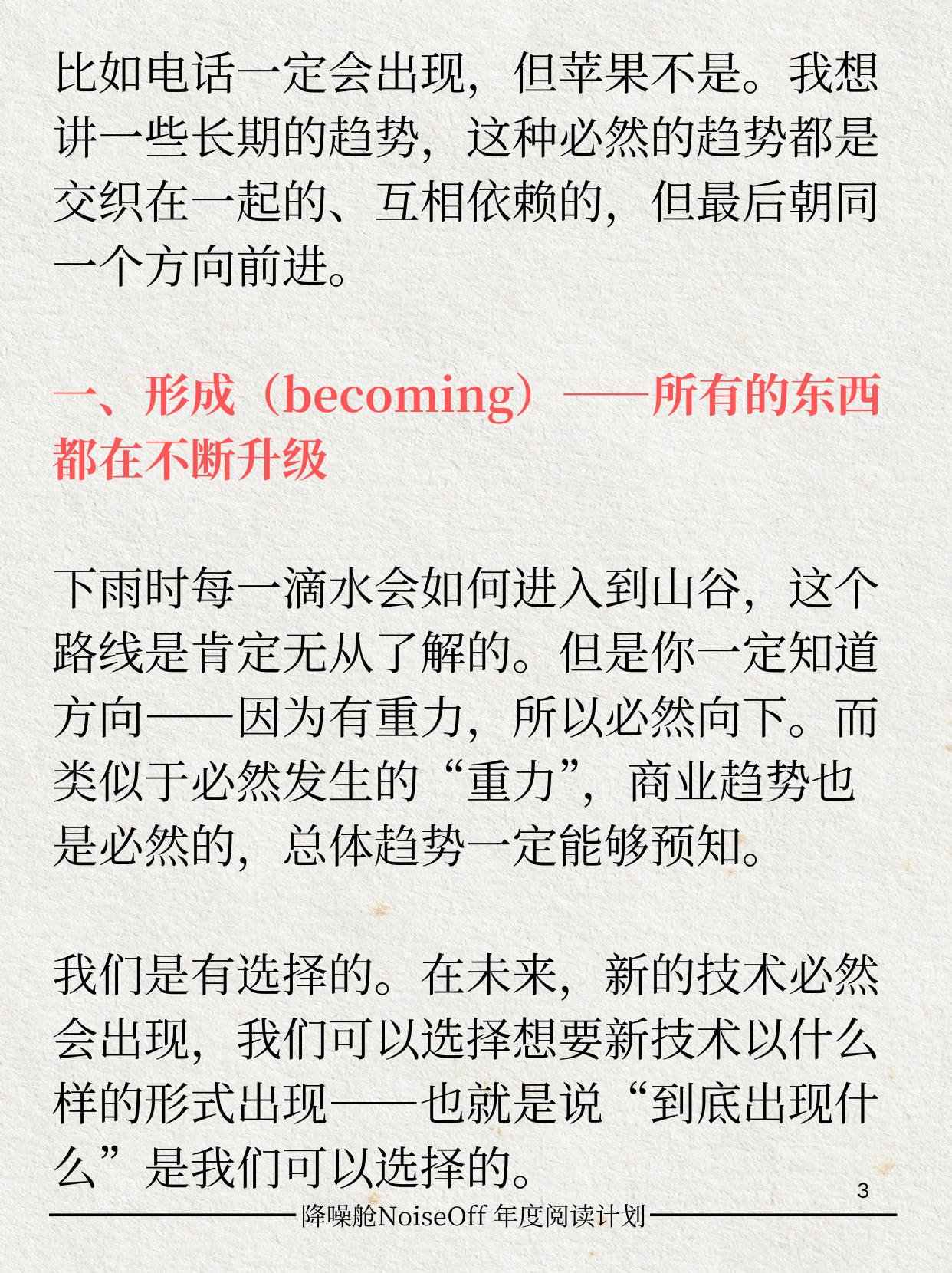 比如电话一定会出现，但苹果不是。我想讲一些长期的趋势，这种必然的趋势都是交织在一起的、互相依赖的，但最后朝同一个方向前进。

一、形成（becoming）——所有的东西都在不断升级

下雨时每一滴水会如何进入到山谷，这个路线是肯定无从了解的。但是你一定知道方向——因为有重力，所以必然向下。而类似于必然发生的“重力”，商业趋势也是必然的，总体趋势一定能够预知。

我们是有选择的。在未来，新的技术必然会出现，我们可以选择想要新技术以什么样的形式出现——也就是说“到底出现什么”是我们可以选择的。

3

降噪舱NoiseOff 年度阅读计划